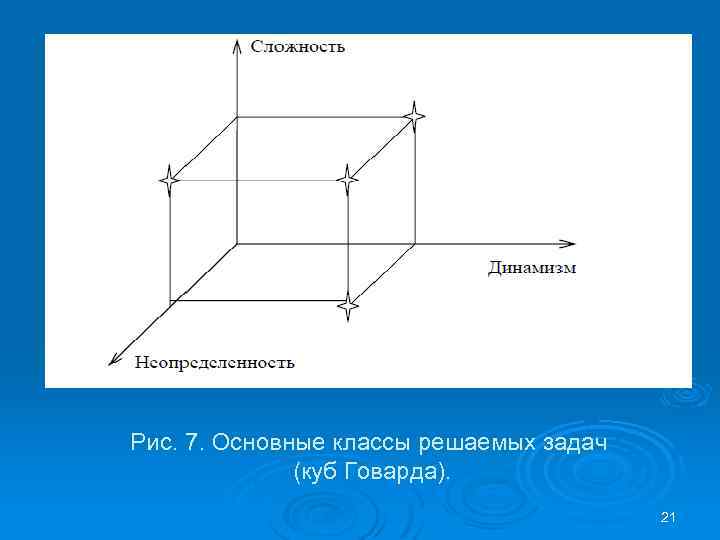 Сложность

Динамизм

Неопределенность

Рис. 7. Основные классы решаемых задач (куб Говарда).

21